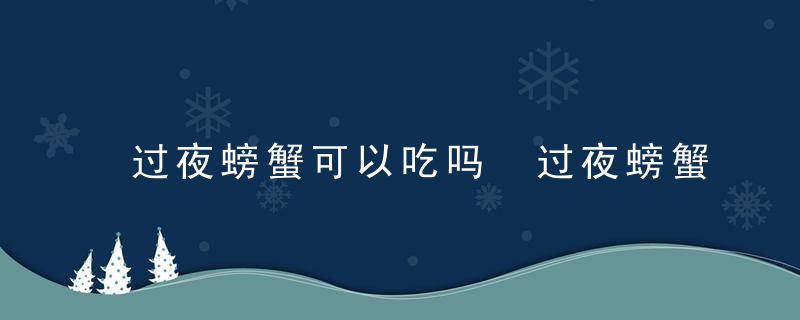 过夜螃蟹可以吃吗 过夜螃蟹